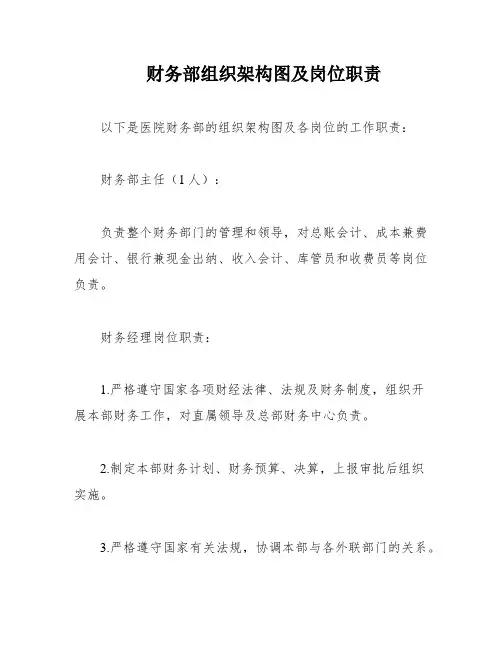 财务部组织架构图及岗位职责

以下是医院财务部的组织架构图及各岗位的工作职责：

财务部主任（1人）：

负责整个财务部门的管理和领导，对总账会计、成本兼费用会计、银行兼现金出纳、收入会计、库管员和收费员等岗位负责。

财务经理岗位职责：

1.严格遵守国家各项财经法律、法规及财务制度，组织开展本部财务工作，对直属领导及总部财务中心负责。

2.制定本部财务计划、财务预算、决算，上报审批后组织实施。

3.严格遵守国家有关法规，协调本部与各外联部门的关系。